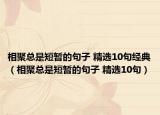 相聚总是短暂的句子 精选10句经典（相聚总是短暂的句子 精选10句）